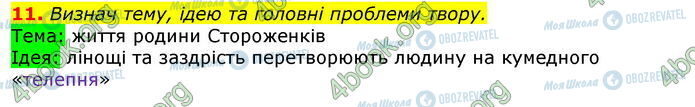 11. Визнач тему, ідею та головні проблеми твору.
Тема: життя родини Стороженків
Ідея: лінощі та заздрість перетворюють людину на кумедного «телепня»

Моя Школа OBOZREVATEL 4book.org